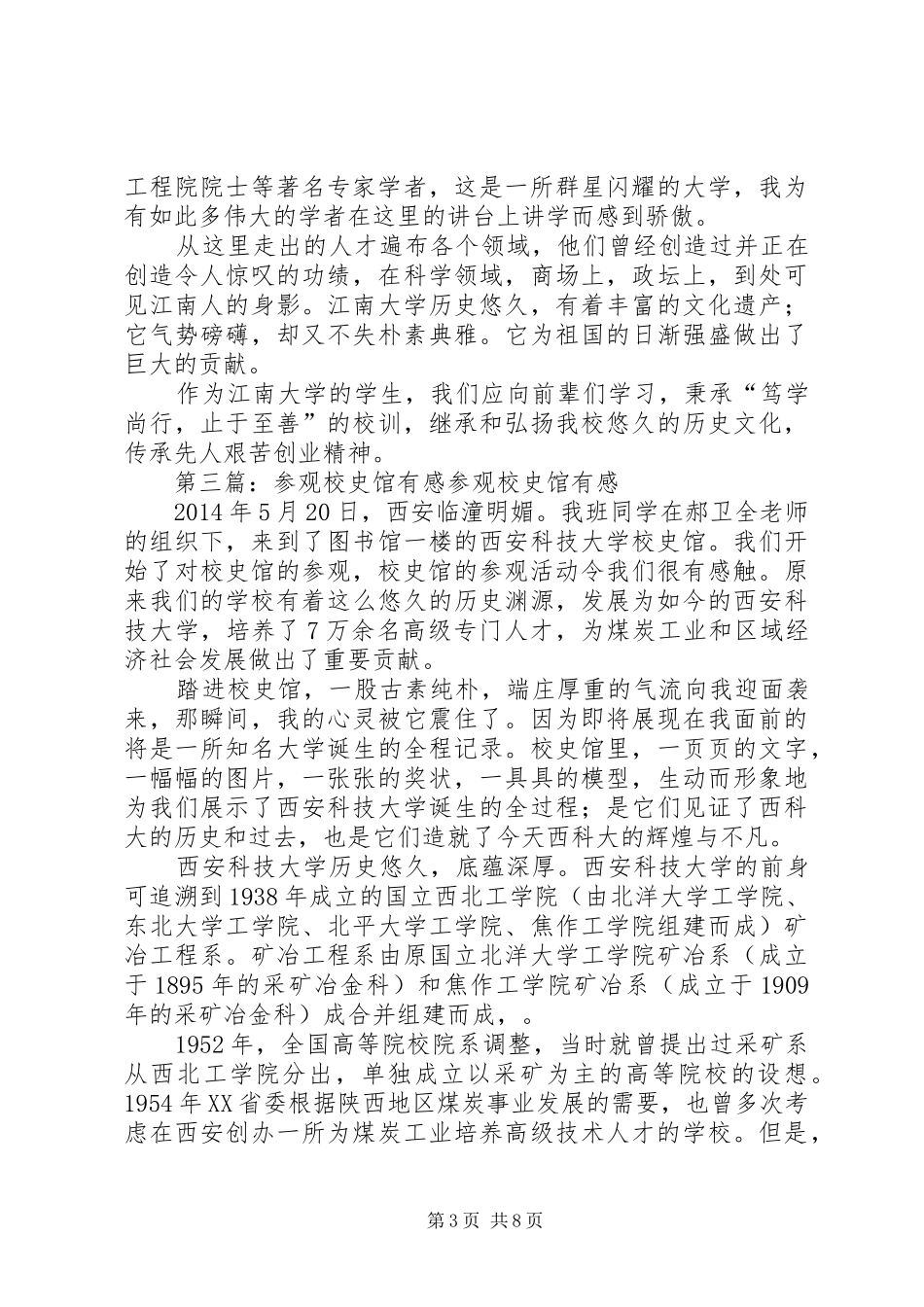 工程院院士等著名专家学者，这是一所群星闪耀的大学，我为有如此多伟大的学者在这里的讲台上讲学而感到骄傲。

从这里走出的人才遍布各个领域，他们曾经创造过并正在创造令人惊叹的功绩，在科学领域，商场上，政坛上，到处可见江南人的身影。江南大学历史悠久，有着丰富的文化遗产；它气势磅礴，却又不失朴素典雅。它为祖国的日渐强盛做出了巨大的贡献。

作为江南大学的学生，我们应向前辈们学习，秉承“笃学尚行，止于至善”的校训，继承和弘扬我校悠久的历史文化，传承先人艰苦创业精神。

第三篇：参观校史馆有感参观校史馆有感

2014年5月20日，西安临潼明媚。我班同学在郝卫全老师的组织下，来到了图书馆一楼的西安科技大学校史馆。我们开始了对校史馆的参观，校史馆的参观活动令我们很有感触。原来我们的学校有着这么悠久的历史渊源，发展为如今的西安科技大学，培养了7万余名高级专门人才，为煤炭工业和区域经济社会发展做出了重要贡献。

踏进校史馆，一股古素纯朴，端庄厚重的气流向我迎面袭来，那瞬间，我的心灵被它震住了。因为即将展现在我面前的将是一所知名大学诞生的全程记录。校史馆里，一页页的文字，一幅幅的图片，一张张的奖状，一具具的模型，生动而形象地为我们展示了西安科技大学诞生的全过程；是它们见证了西科大的历史和过去，也是它们造就了今天西科大的辉煌与不凡。

西安科技大学历史悠久，底蕴深厚。西安科技大学的前身可追溯到1938年成立的国立西北工学院（由北洋大学工学院、东北大学工学院、北平大学工学院、焦作工学院组建而成）矿冶工程系。矿冶工程系由原国立北洋大学工学院矿冶系（成立于1895年的采矿冶金科）和焦作工学院矿冶系（成立于1909年的采矿冶金科）成合并组建而成，。

1952年，全国高等院校院系调整，当时就曾提出过采矿系从西北工学院分出，单独成立以采矿为主的高等院校的设想。1954年XX省委根据陕西地区煤炭事业发展的需要，也曾多次考虑在西安创办一所为煤炭工业培养高级技术人才的学校。但是，

第3页 共8页